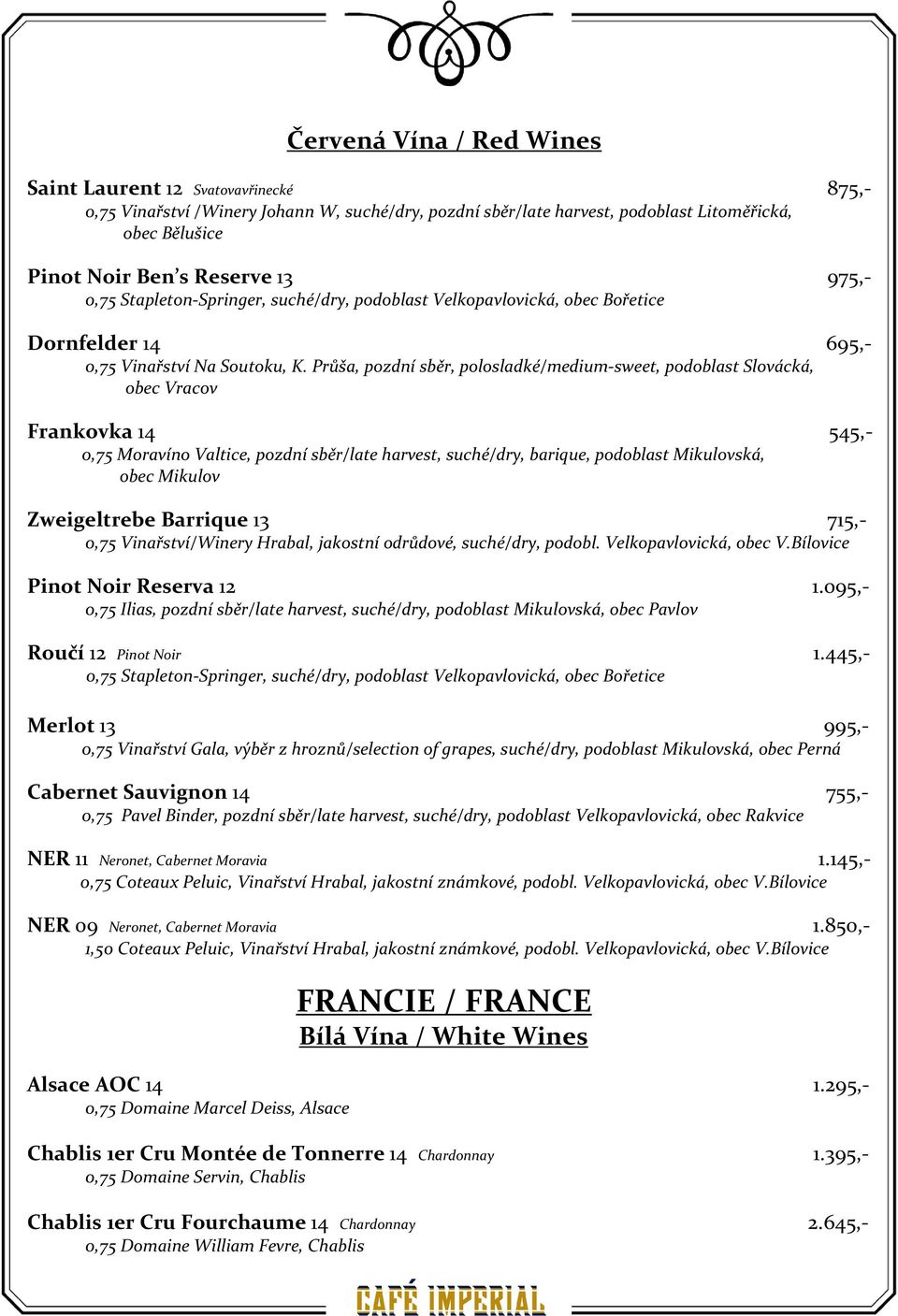 Červená Vína / Red Wines

Saint Laurent 12 Svatovavřinecké 875,-
0,75 Vinařství /Winery Johann W, suché/dry, pozdní sběr/late harvest, podoblast Litoměřická, obec Bělušice

Pinot Noir Ben's Reserve 13 975,-
0,75 Stapleton-Springer, suché/dry, podoblast Velkopavlovická, obec Bořetice

Dornfelder 14 695,-
0,75 Vinařství Na Soutoku, K. Průša, pozdní sběr, polosladké/medium-sweet, podoblast Slovácká, obec Vracov

Frankovka 14 545,-
0,75 Moravíno Valtice, pozdní sběr/late harvest, suché/dry, barique, podoblast Mikulovská, obec Mikulov

Zweigeltrebe Barrique 13 715,-
0,75 Vinařství/Winery Hrabal, jakostní odrůdové, suché/dry, podobl. Velkopavlovická, obec V.Bílovice

Pinot Noir Reserva 12 1.095,-
0,75 Ilias, pozdní sběr/late harvest, suché/dry, podoblast Mikulovská, obec Pavlov

Roučí 12 Pinot Noir 1.445,-
0,75 Stapleton-Springer, suché/dry, podoblast Velkopavlovická, obec Bořetice

Merlot 13 995,-
0,75 Vinařství Gala, výběr z hroznů/selection of grapes, suché/dry, podoblast Mikulovská, obec Perná

Cabernet Sauvignon 14 755,-
0,75 Pavel Binder, pozdní sběr/late harvest, suché/dry, podoblast Velkopavlovická, obec Rakvice

NER 11 Neronet, Cabernet Moravia 1.145,-
0,75 Coteaux Peluic, Vinařství Hrabal, jakostní známkové, podobl. Velkopavlovická, obec V.Bílovice

NER 09 Neronet, Cabernet Moravia 1.850,-
1,50 Coteaux Peluic, Vinařství Hrabal, jakostní známkové, podobl. Velkopavlovická, obec V.Bílovice

FRANCIE / FRANCE
Bílá Vína / White Wines

Alsace AOC 14 1.295,-
0,75 Domaine Marcel Deiss, Alsace

Chablis 1er Cru Montée de Tonnerre 14 Chardonnay 1.395,-
0,75 Domaine Servin, Chablis

Chablis 1er Cru Fourchaume 14 Chardonnay 2.645,-
0,75 Domaine William Fevre, Chablis

CAFÉ IMPERIAL